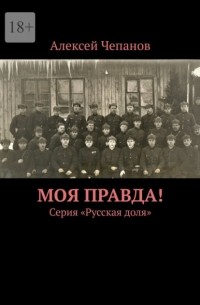 18+

Алексей Чепанов

МОЯ ПРАВДА!

Серия «Русская доля»